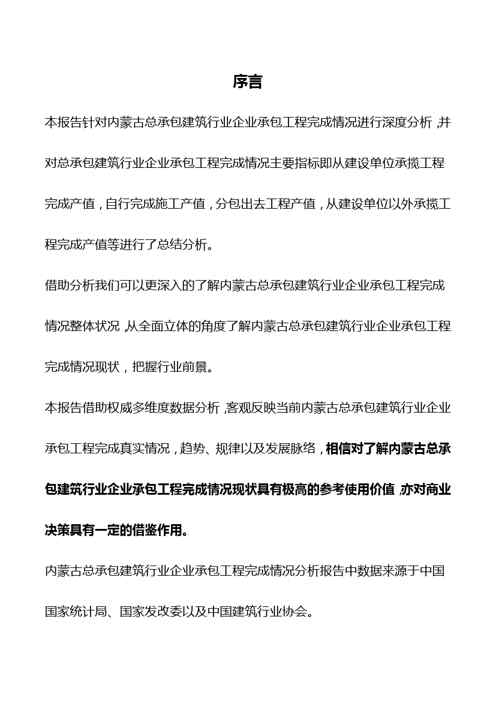 序言

本报告针对内蒙古总承包建筑行业企业承包工程完成情况进行深度分析，并对总承包建筑行业企业承包工程完成情况主要指标即从建设单位承揽工程完成产值，自行完成施工产值，分包出去工程产值，从建设单位以外承揽工程完成产值等进行了总结分析。

借助分析我们可以更深入的了解内蒙古总承包建筑行业企业承包工程完成情况整体状况，从全面立体的角度了解内蒙古总承包建筑行业企业承包工程完成情况现状，把握行业前景。

本报告借助权威多维度数据分析，客观反映当前内蒙古总承包建筑行业企业承包工程完成真实情况，趋势、规律以及发展脉络，相信对了解内蒙古总承包建筑行业企业承包工程完成情况现状具有极高的参考使用价值，亦对商业决策具有一定的借鉴作用。

内蒙古总承包建筑行业企业承包工程完成情况分析报告中数据来源于中国国家统计局、国家发改委以及中国建筑行业协会。